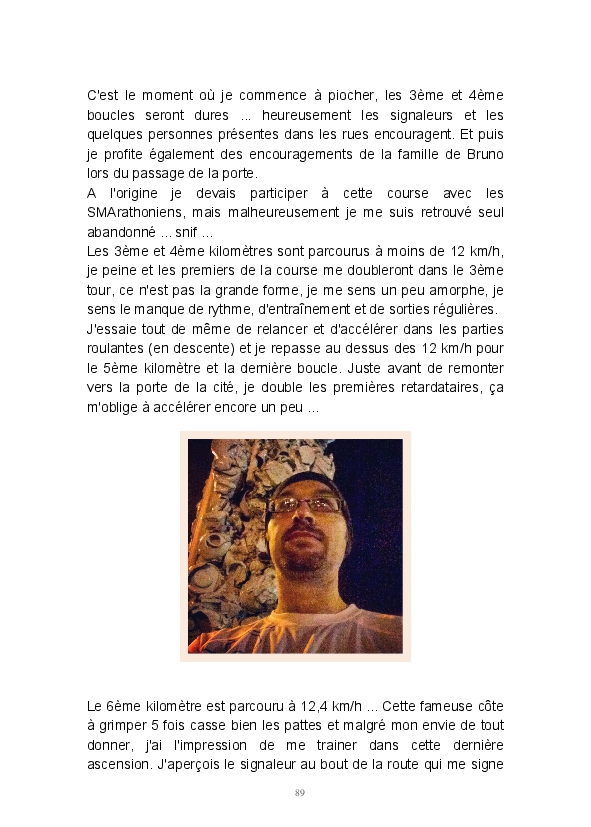 C'est le moment où je commence à piocher, les 3ème et 4ème boucles seront dures ... heureusement les signaleurs et les quelques personnes présentes dans les rues encouragent. Et puis je profite également des encouragements de la famille de Bruno lors du passage de la porte.
A l'origine je devais participer à cette course avec les SMArathoniens, mais malheureusement je me suis retrouvé seul abandonné ... snif ...
Les 3ème et 4ème kilomètres sont parcourus à moins de 12 km/h, je peine et les premiers de la course me doubleront dans le 3ème tour, ce n'est pas la grande forme, je me sens un peu amorphe, je sens le manque de rythme, d'entraînement et de sorties régulières.
J'essaie tout de même de relancer et d'accélérer dans les parties roulantes (en descente) et je repasse au dessus des 12 km/h pour le 5ème kilomètre et la dernière boucle. Juste avant de remonter vers la porte de la cité, je double les premières retardataires, ça m'oblige à accélérer encore un peu ...

Le 6ème kilomètre est parcouru à 12,4 km/h ... Cette fameuse côte à grimper 5 fois casse bien les pattes et malgré mon envie de tout donner, j'ai l'impression de me trainer dans cette dernière ascension. J'aperçois le signaleur au bout de la route qui me signe

89